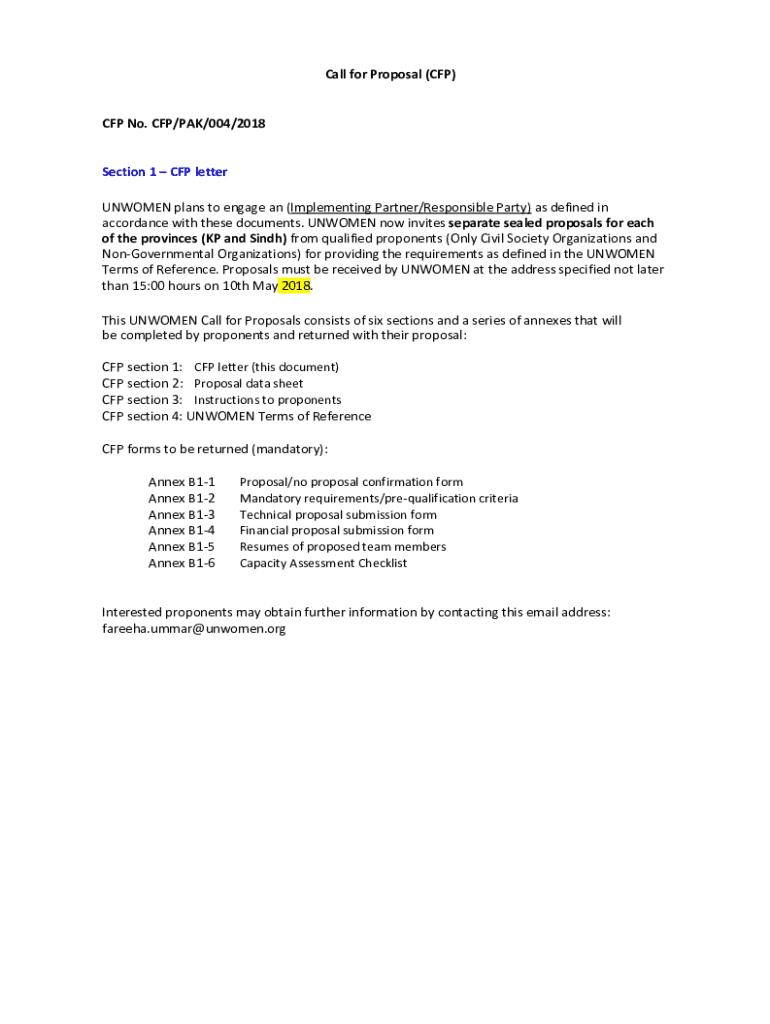 Call for Proposal (CFP)

CFP No. CFP/PAK/004/2018

Section 1 – CFP letter

UNWOMEN plans to engage an (Implementing Partner/Responsible Party) as defined in accordance with these documents. UNWOMEN now invites separate sealed proposals for each of the provinces (KP and Sindh) from qualified proponents (Only Civil Society Organizations and Non-Governmental Organizations) for providing the requirements as defined in the UNWOMEN Terms of Reference. Proposals must be received by UNWOMEN at the address specified not later than 15:00 hours on 10th May 2018.

This UNWOMEN Call for Proposals consists of six sections and a series of annexes that will be completed by proponents and returned with their proposal:

CFP section 1: CFP letter (this document)
CFP section 2: Proposal data sheet
CFP section 3: Instructions to proponents
CFP section 4: UNWOMEN Terms of Reference

CFP forms to be returned (mandatory):

Annex B1-1 Proposal/no proposal confirmation form
Annex B1-2 Mandatory requirements/pre-qualification criteria
Annex B1-3 Technical proposal submission form
Annex B1-4 Financial proposal submission form
Annex B1-5 Resumes of proposed team members
Annex B1-6 Capacity Assessment Checklist

Interested proponents may obtain further information by contacting this email address: fareeha.ummar@unwomen.org